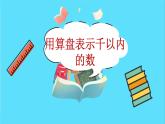 用算盘表示千以内的数